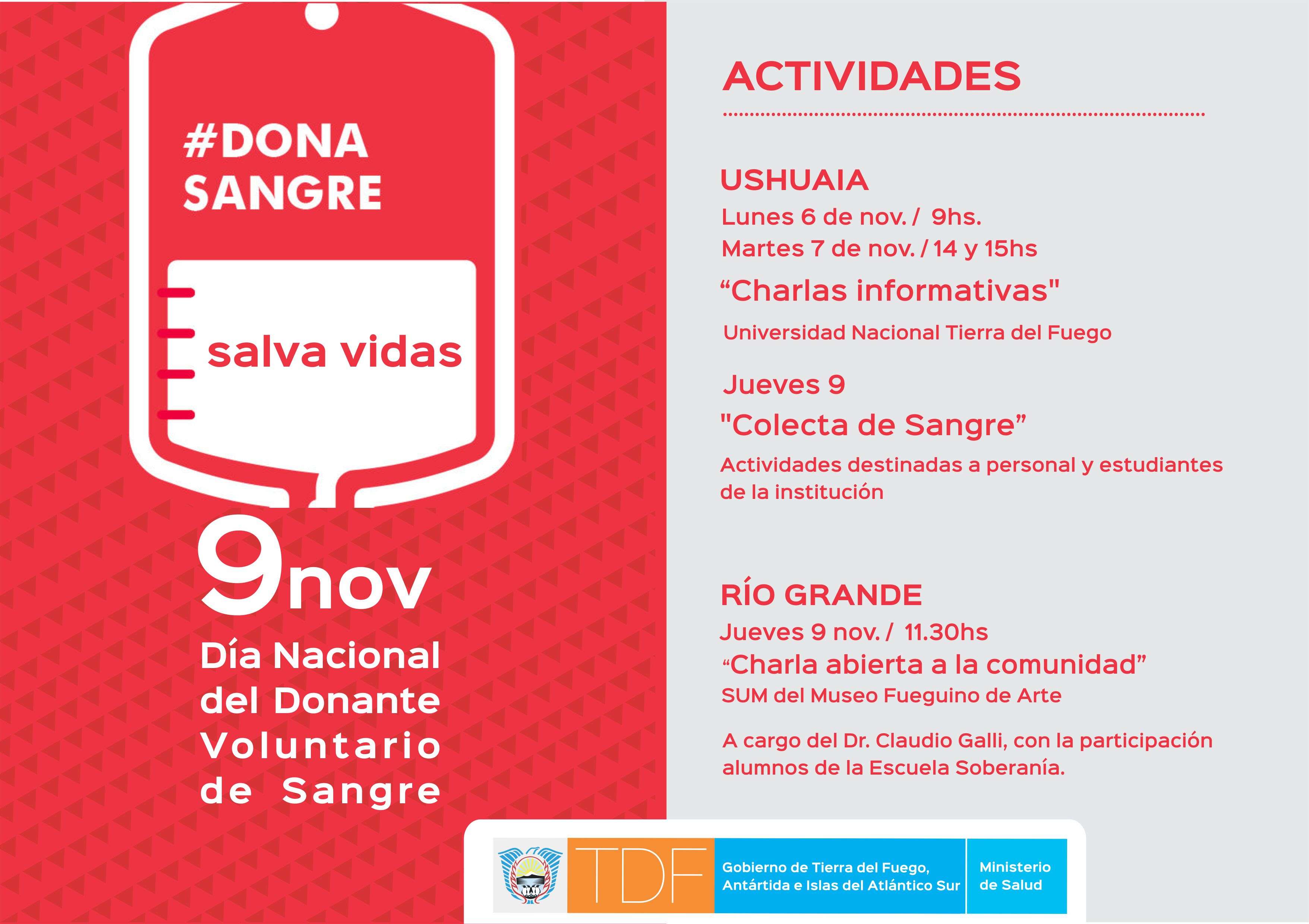 #DONA SANGRE

salva vidas

9nov

Día Nacional del Donante Voluntario de Sangre

ACTIVIDADES

USHUAIA
Lunes 6 de nov. / 9hs.
Martes 7 de nov. / 14 y 15hs
“Charlas informativas"
Universidad Nacional Tierra del Fuego

Jueves 9
"Colecta de Sangre”
Actividades destinadas a personal y estudiantes de la institución

RÍO GRANDE
Jueves 9 nov. / 11.30hs
“Charla abierta a la comunidad”
SUM del Museo Fueguino de Arte

A cargo del Dr. Claudio Galli, con la participación alumnos de la Escuela Soberanía.

TDF Gobierno de Tierra del Fuego, Antártida e Islas del Atlántico Sur Ministerio de Salud